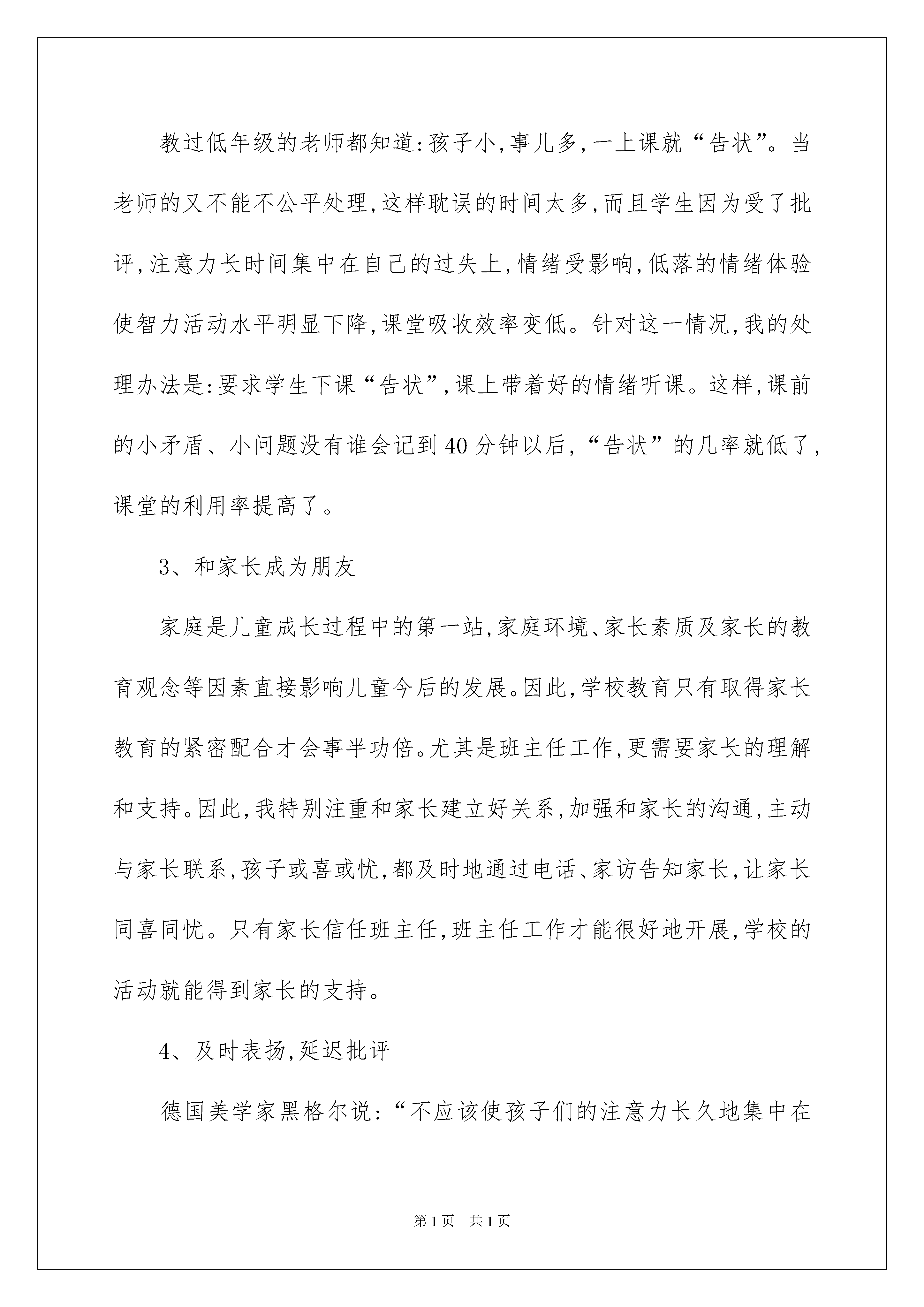 教过低年级的老师都知道:孩子小,事儿多,一上课就“告状”。当老师的又不能不公平处理,这样耽误的时间太多,而且学生因为受了批评,注意力长时间集中在自己的过失上,情绪受影响,低落的情绪体验使智力活动水平明显下降,课堂吸收效率变低。针对这一情况,我的处理办法是:要求学生下课“告状”,课上带着好的情绪听课。这样,课前的小矛盾、小问题没有谁会记到40分钟以后,“告状”的几率就低了,课堂的利用率提高了。

3、和家长成为朋友

家庭是儿童成长过程中的第一站,家庭环境、家长素质及家长的教育观念等因素直接影响儿童今后的发展。因此,学校教育只有取得家长教育的紧密配合才会事半功倍。尤其是班主任工作,更需要家长的理解和支持。因此,我特别注重和家长建立好关系,加强和家长的沟通,主动与家长联系,孩子或喜或忧,都及时地通过电话、家访告知家长,让家长同喜同忧。只有家长信任班主任,班主任工作才能很好地开展,学校的活动就能得到家长的支持。

4、及时表扬,延迟批评

德国美学家黑格尔说:“不应该使孩子们的注意力长久地集中在

第1页 共1页